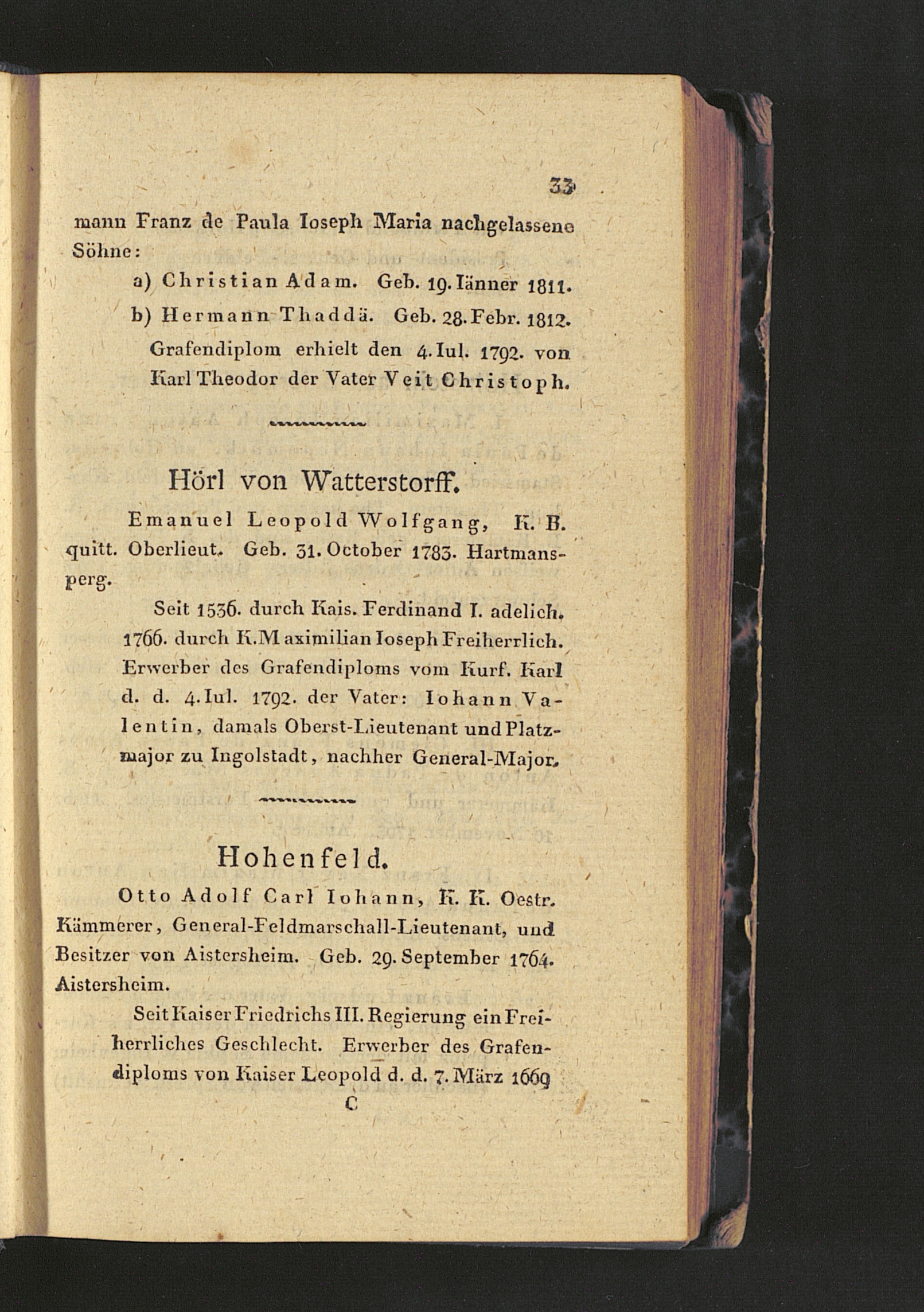 33

mann Franz de Paula Ioseph Maria nachgelassene Söhne:

a) Christian Adam. Geb. 19. Iänner 1811.

b) Hermann Thaddä. Geb. 28. Febr. 1812.

Grafendiplom erhielt den 4. Iul. 1792. von Karl Theodor der Vater Veit Christoph.

Hörl von Watterstorff.

Emanuel Leopold Wolfgang, K. B. quitt. Oberlieut. Geb. 31. October 1783. Hartmansperg.

Seit 1536. durch Kais. Ferdinand I. adelich. 1766. durch K. Maximilian Ioseph Freiherrlich. Erwerber des Grafendiploms vom Kurf. Karl d. d. 4. Iul. 1792. der Vater: Iohann Valentin, damals Oberst-Lieutenant und Platzmajor zu Ingolstadt, nachher General-Major.

Hohenfeld.

Otto Adolf Carl Iohann, K. K. Oestr. Kämmerer, General-Feldmarschall-Lieutenant, und Besitzer von Aistersheim. Geb. 29. September 1764. Aistersheim.

Seit Kaiser Friedrichs III. Regierung ein Freiherrliches Geschlecht. Erwerber des Grafendiploms von Kaiser Leopold d. d. 7. März 1669

C